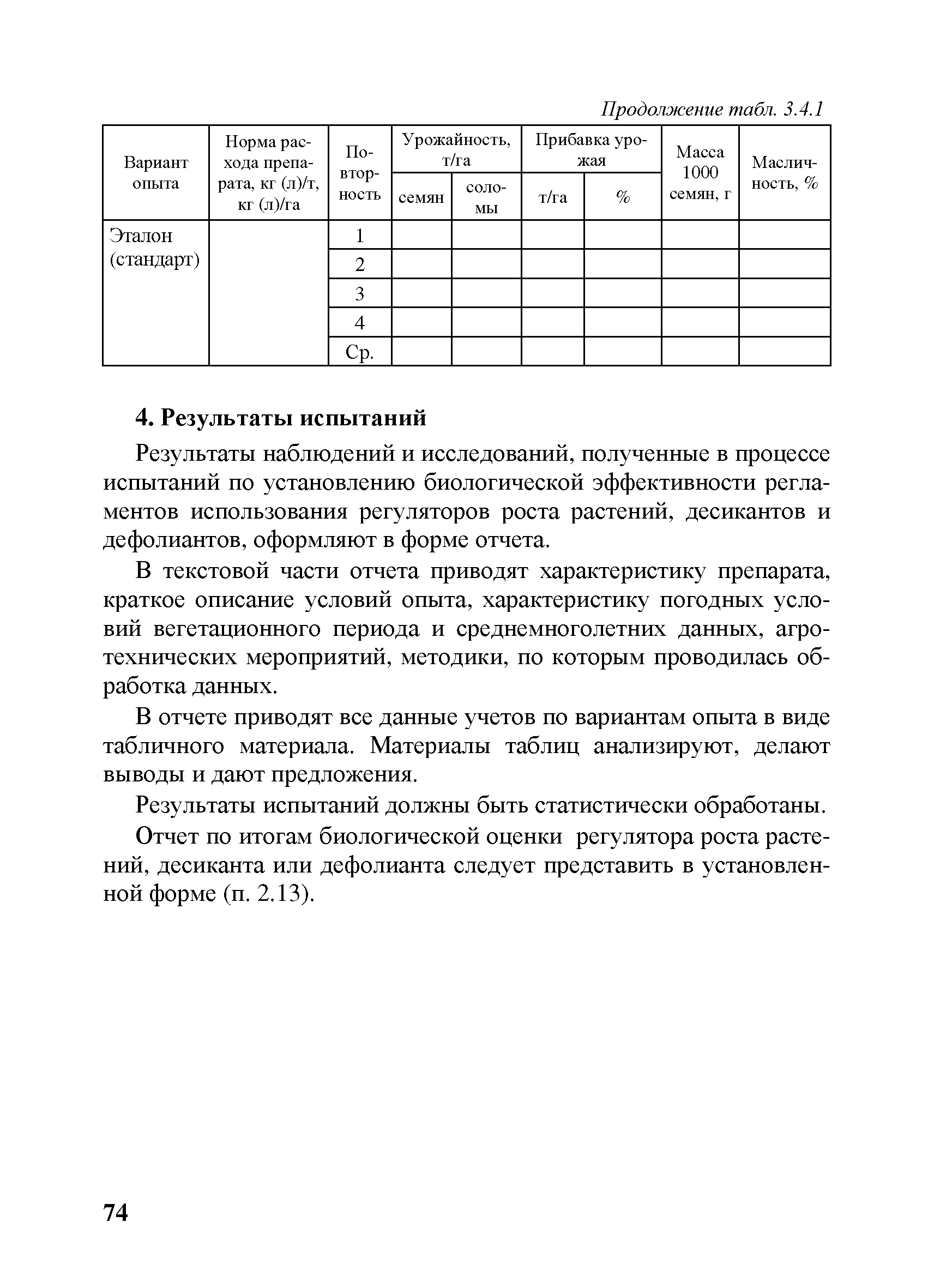 Продолжение табл. 3.4.1

| Вариант опыта | Норма расхода препарата, кг (л)/т, кг (л)/га | Повторность | Урожайность, т/га семян | Урожайность, т/га соломы | Прибавка урожая т/га | Прибавка урожая % | Масса 1000 семян, г | Масличность, % |
|---|---|---|---|---|---|---|---|---|
| Эталон (стандарт) | | 1 | | | | | | |
| | | 2 | | | | | | |
| | | 3 | | | | | | |
| | | 4 | | | | | | |
| | | Ср. | | | | | | |

4. Результаты испытаний

Результаты наблюдений и исследований, полученные в процессе испытаний по установлению биологической эффективности регламентов использования регуляторов роста растений, десикантов и дефолиантов, оформляют в форме отчета.

В текстовой части отчета приводят характеристику препарата, краткое описание условий опыта, характеристику погодных условий вегетационного периода и среднемноголетних данных, агротехнических мероприятий, методики, по которым проводилась обработка данных.

В отчете приводят все данные учетов по вариантам опыта в виде табличного материала. Материалы таблиц анализируют, делают выводы и дают предложения.

Результаты испытаний должны быть статистически обработаны.

Отчет по итогам биологической оценки регулятора роста растений, десиканта или дефолианта следует представить в установленной форме (п. 2.13).

74